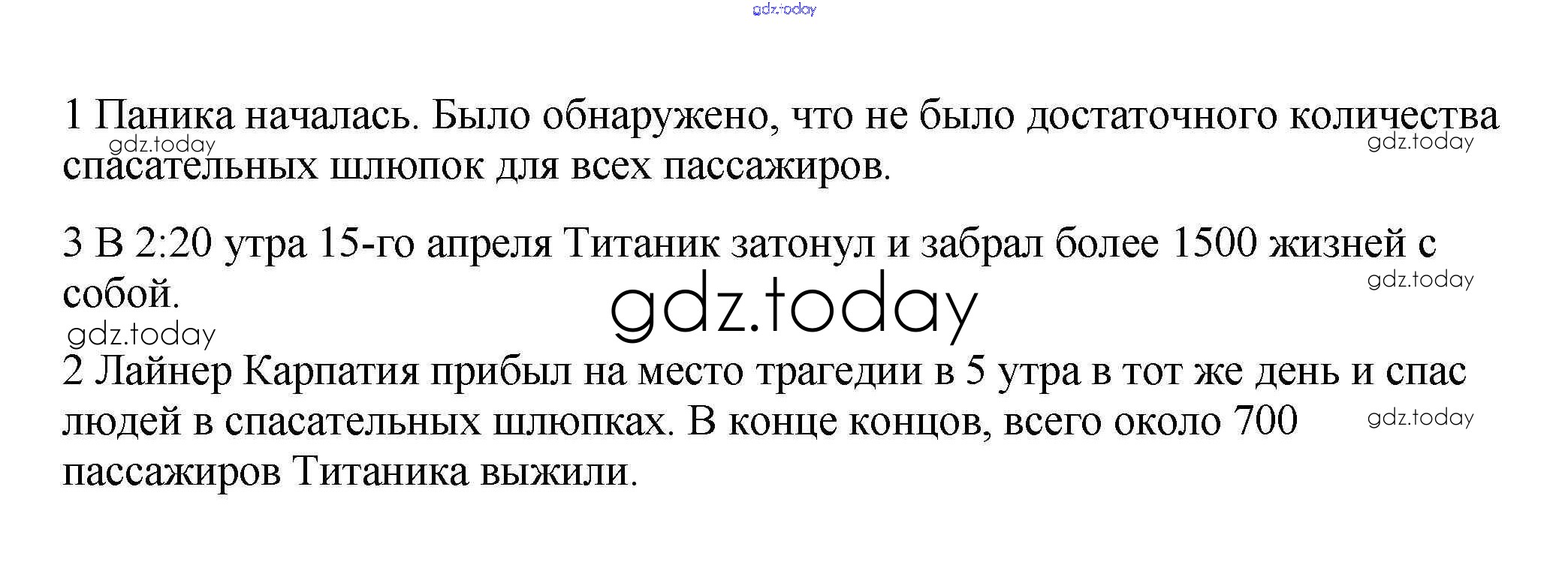 1 Паника началась. Было обнаружено, что не было достаточного количества спасательных шлюпок для всех пассажиров.

3 В 2:20 утра 15-го апреля Титаник затонул и забрал более 1500 жизней с собой.

2 Лайнер Карпатия прибыл на место трагедии в 5 утра в тот же день и спас людей в спасательных шлюпках. В конце концов, всего около 700 пассажиров Титаника выжили.

gdz.today